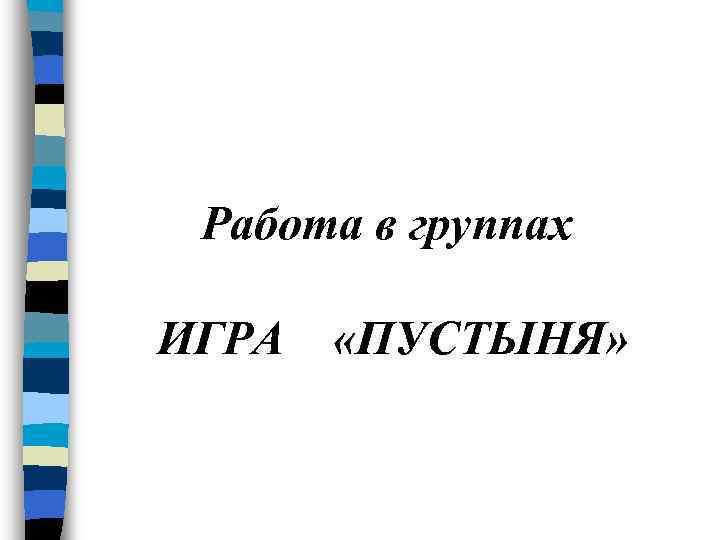 Работа в группах

ИГРА «ПУСТЫНЯ»